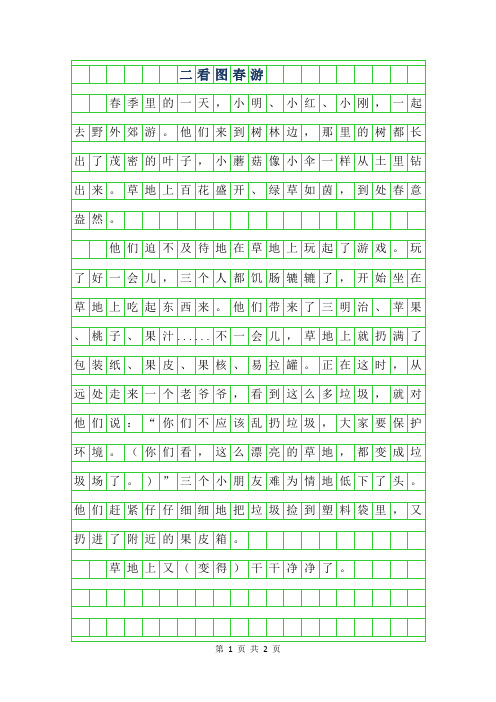 二看图春游

春季里的一天，小明、小红、小刚，一起去野外郊游。他们来到树林边，那里的树都长出了茂密的叶子，小蘑菇像小伞一样从土里钻出来。草地上百花盛开、绿草如茵，到处春意盎然。

他们迫不及待地在草地上玩起了游戏。玩了好一会儿，三个人都饥肠辘辘了，开始坐在草地上吃起东西来。他们带来了三明治、苹果、桃子、果汁......不一会儿，草地上就扔满了包装纸、果皮、果核、易拉罐。正在这时，从远处走来一个老爷爷，看到这么多垃圾，就对他们说：“你们不应该乱扔垃圾，大家要保护环境。（你们看，这么漂亮的草地，都变成垃圾场了。）”三个小朋友难为情地低下了头。他们赶紧仔仔细细地把垃圾捡到塑料袋里，又扔进了附近的果皮箱。

草地上又（变得）干干净净了。

第 1 页 共 2 页